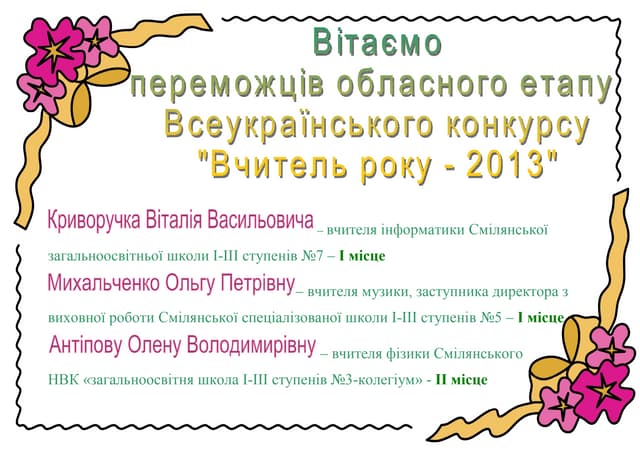 Вітаємо
переможців обласного етапу
Всеукраїнського конкурсу
"Вчитель року - 2013"

Криворучка Віталія Васильовича – вчителя інформатики Смілянської загальноосвітньої школи І-ІІІ ступенів №7 – І місце

Михальченко Ольгу Петрівну – вчителя музики, заступника директора з виховної роботи Смілянської спеціалізованої школи І-ІІІ ступенів №5 – І місце

Антіпову Олену Володимирівну – вчителя фізики Смілянського НВК «загальноосвітня школа І-ІІІ ступенів №3-колегіум» - ІІ місце